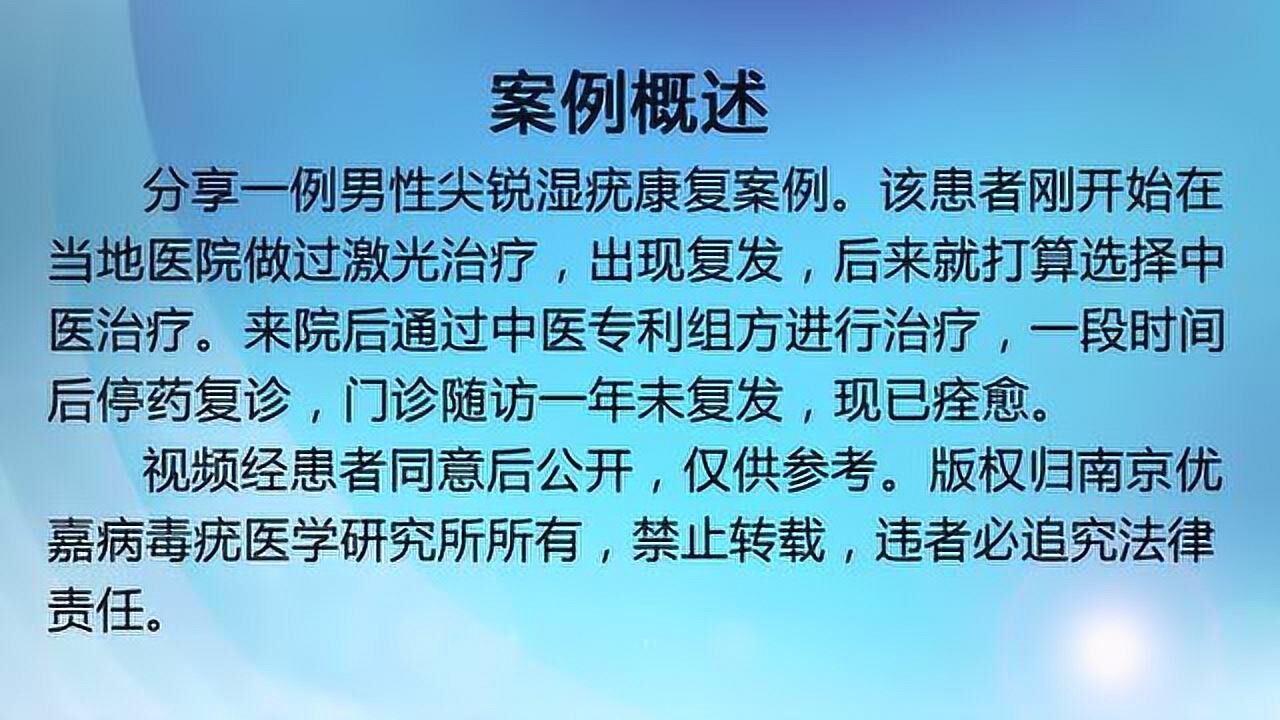 案例概述

分享一例男性尖锐湿疣康复案例。该患者刚开始在当地医院做过激光治疗，出现复发，后来就打算选择中医治疗。来院后通过中医专利组方进行治疗，一段时间后停药复诊，门诊随访一年未复发，现已痊愈。

视频经患者同意后公开，仅供参考。版权归南京优嘉病毒疣医学研究所所有，禁止转载，违者必追究法律责任。